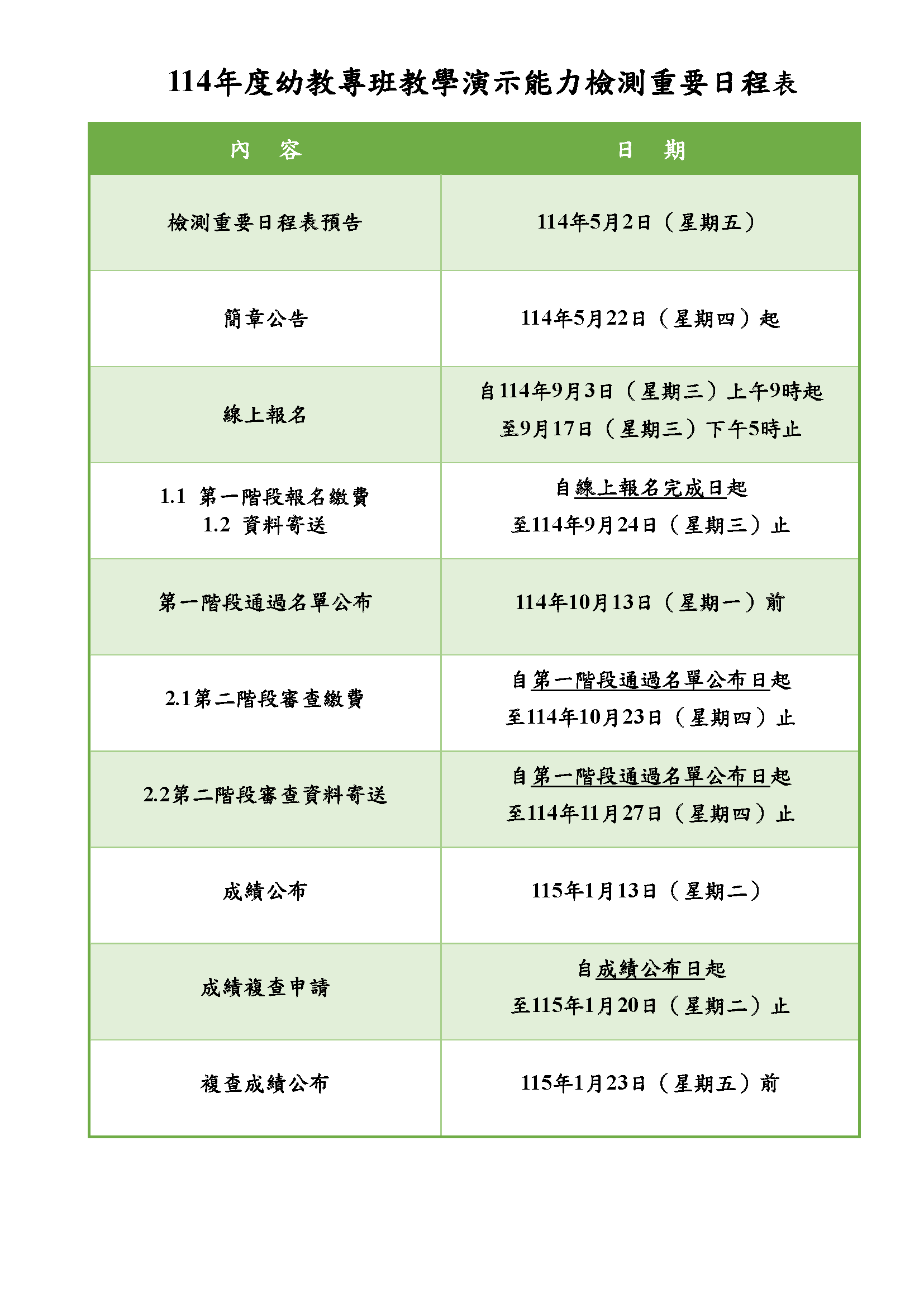 114年度幼教專班教學演示能力檢測重要日程表

| 內　容 | 日　期 |
|---|---|
| 檢測重要日程表預告 | 114年5月2日（星期五） |
| 簡章公告 | 114年5月22日（星期四）起 |
| 線上報名 | 自114年9月3日（星期三）上午9時起 至9月17日（星期三）下午5時止 |
| 1.1 第一階段報名繳費 1.2 資料寄送 | 自線上報名完成日起 至114年9月24日（星期三）止 |
| 第一階段通過名單公布 | 114年10月13日（星期一）前 |
| 2.1第二階段審查繳費 | 自第一階段通過名單公布日起 至114年10月23日（星期四）止 |
| 2.2第二階段審查資料寄送 | 自第一階段通過名單公布日起 至114年11月27日（星期四）止 |
| 成績公布 | 115年1月13日（星期二） |
| 成績複查申請 | 自成績公布日起 至115年1月20日（星期二）止 |
| 複查成績公布 | 115年1月23日（星期五）前 |